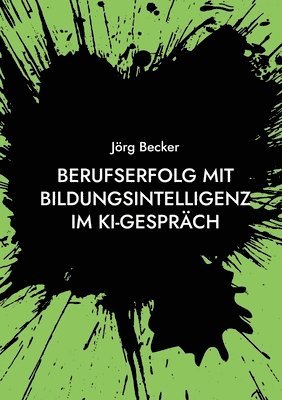 Jörg Becker

BERUFSERFOLG MIT BILDUNGSINTELLIGENZ IM KI-GESPRÄCH